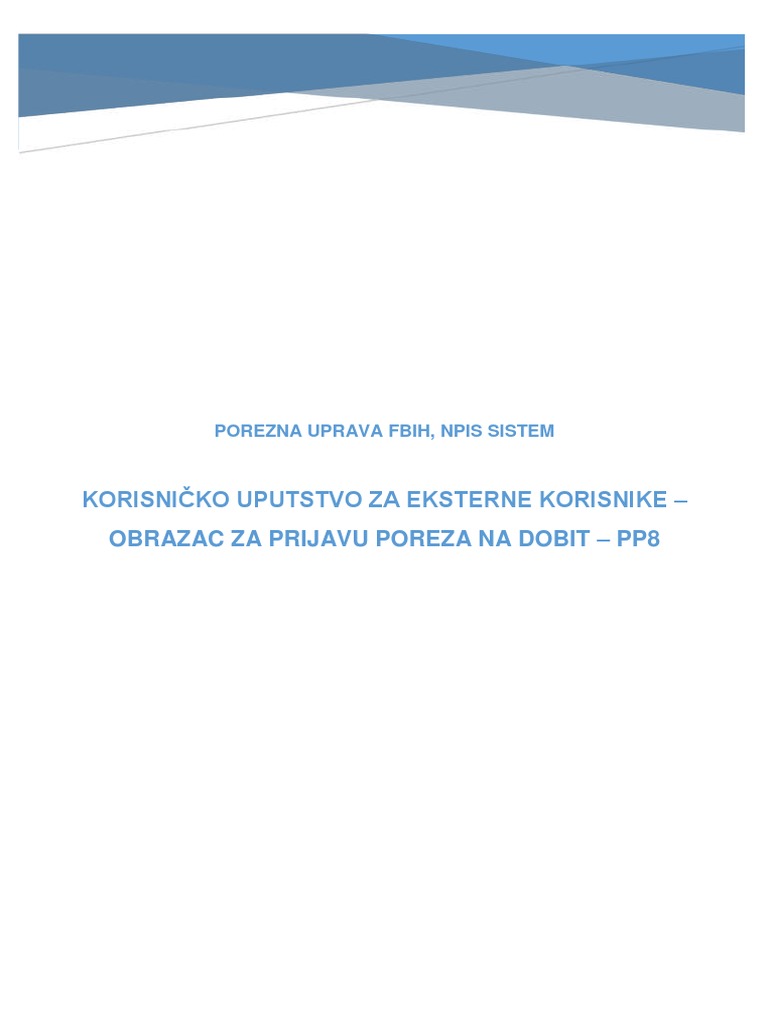 POREZNA UPRAVA FBIH, NPIS SISTEM

KORISNIČKO UPUTSTVO ZA EKSTERNE KORISNIKE – OBRAZAC ZA PRIJAVU POREZA NA DOBIT – PP8